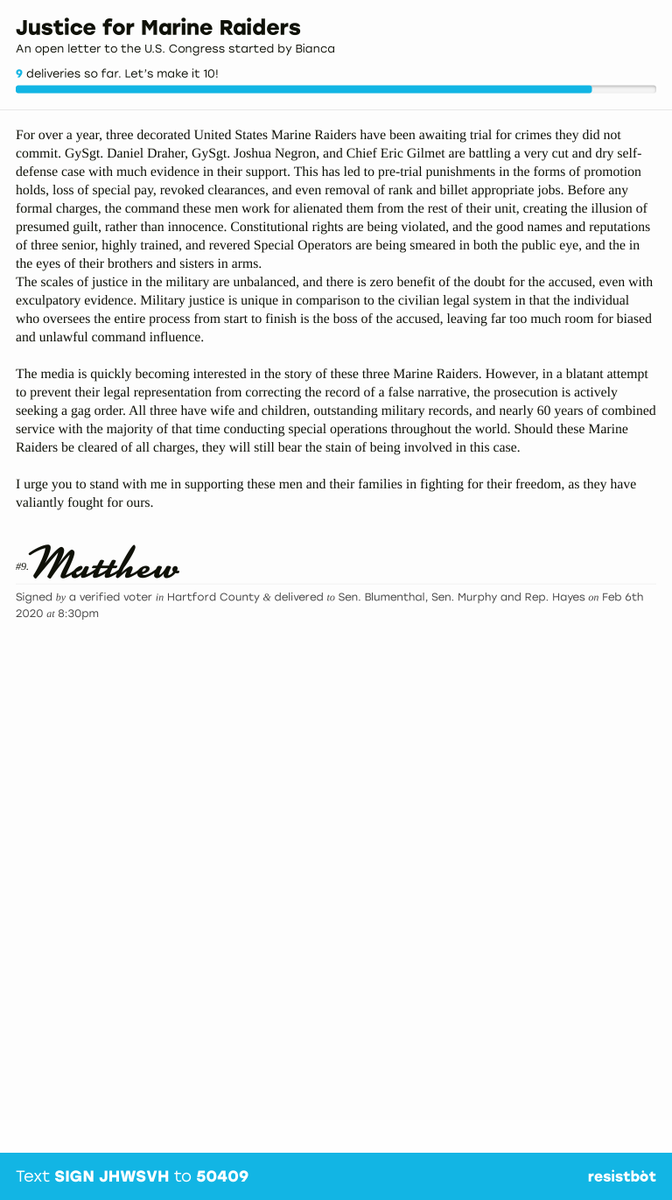 Justice for Marine Raiders
An open letter to the U.S. Congress started by Bianca

9 deliveries so far. Let's make it 10!

For over a year, three decorated United States Marine Raiders have been awaiting trial for crimes they did not commit. GySgt. Daniel Draher, GySgt. Joshua Negron, and Chief Eric Gilmet are battling a very cut and dry self-defense case with much evidence in their support. This has led to pre-trial punishments in the forms of promotion holds, loss of special pay, revoked clearances, and even removal of rank and billet appropriate jobs. Before any formal charges, the command these men work for alienated them from the rest of their unit, creating the illusion of presumed guilt, rather than innocence. Constitutional rights are being violated, and the good names and reputations of three senior, highly trained, and revered Special Operators are being smeared in both the public eye, and the in the eyes of their brothers and sisters in arms.
The scales of justice in the military are unbalanced, and there is zero benefit of the doubt for the accused, even with exculpatory evidence. Military justice is unique in comparison to the civilian legal system in that the individual who oversees the entire process from start to finish is the boss of the accused, leaving far too much room for biased and unlawful command influence.

The media is quickly becoming interested in the story of these three Marine Raiders. However, in a blatant attempt to prevent their legal representation from correcting the record of a false narrative, the prosecution is actively seeking a gag order. All three have wife and children, outstanding military records, and nearly 60 years of combined service with the majority of that time conducting special operations throughout the world. Should these Marine Raiders be cleared of all charges, they will still bear the stain of being involved in this case.

I urge you to stand with me in supporting these men and their families in fighting for their freedom, as they have valiantly fought for ours.

#9. Matthew

Signed by a verified voter in Hartford County & delivered to Sen. Blumenthal, Sen. Murphy and Rep. Hayes on Feb 6th 2020 at 8:30pm

Text SIGN JHWSVH to 50409

resistbot